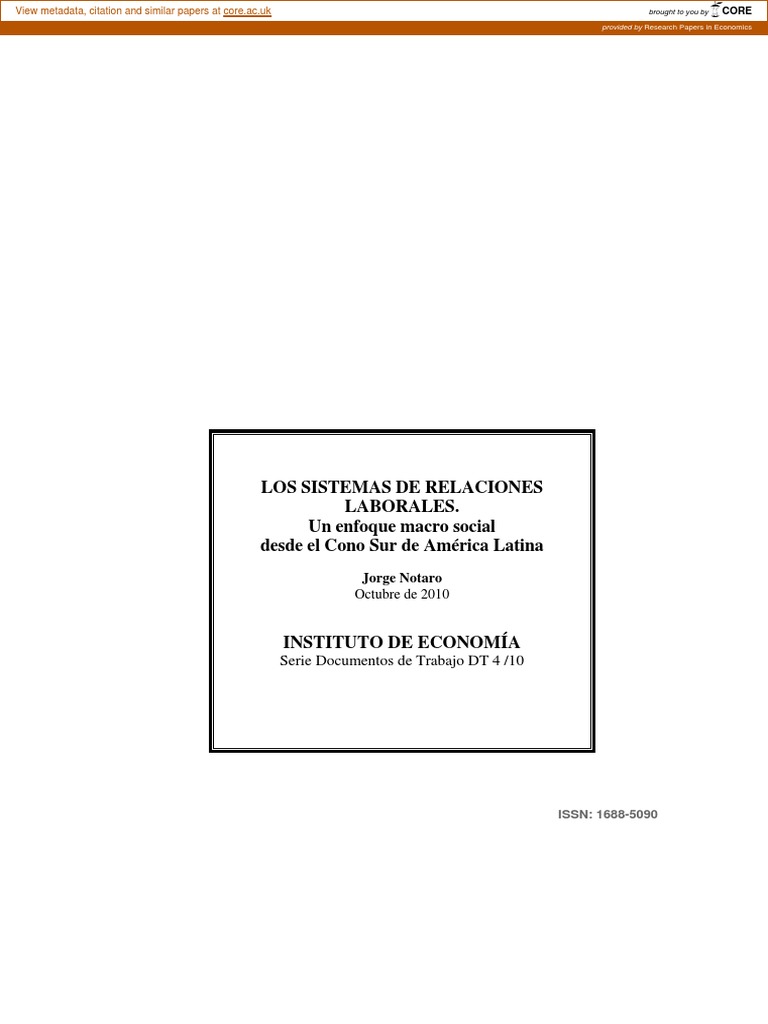 View metadata, citation and similar papers at core.ac.uk

brought to you by CORE

provided by Research Papers in Economics

LOS SISTEMAS DE RELACIONES LABORALES.
Un enfoque macro social
desde el Cono Sur de América Latina

Jorge Notaro
Octubre de 2010

INSTITUTO DE ECONOMÍA
Serie Documentos de Trabajo DT 4 /10

ISSN: 1688-5090